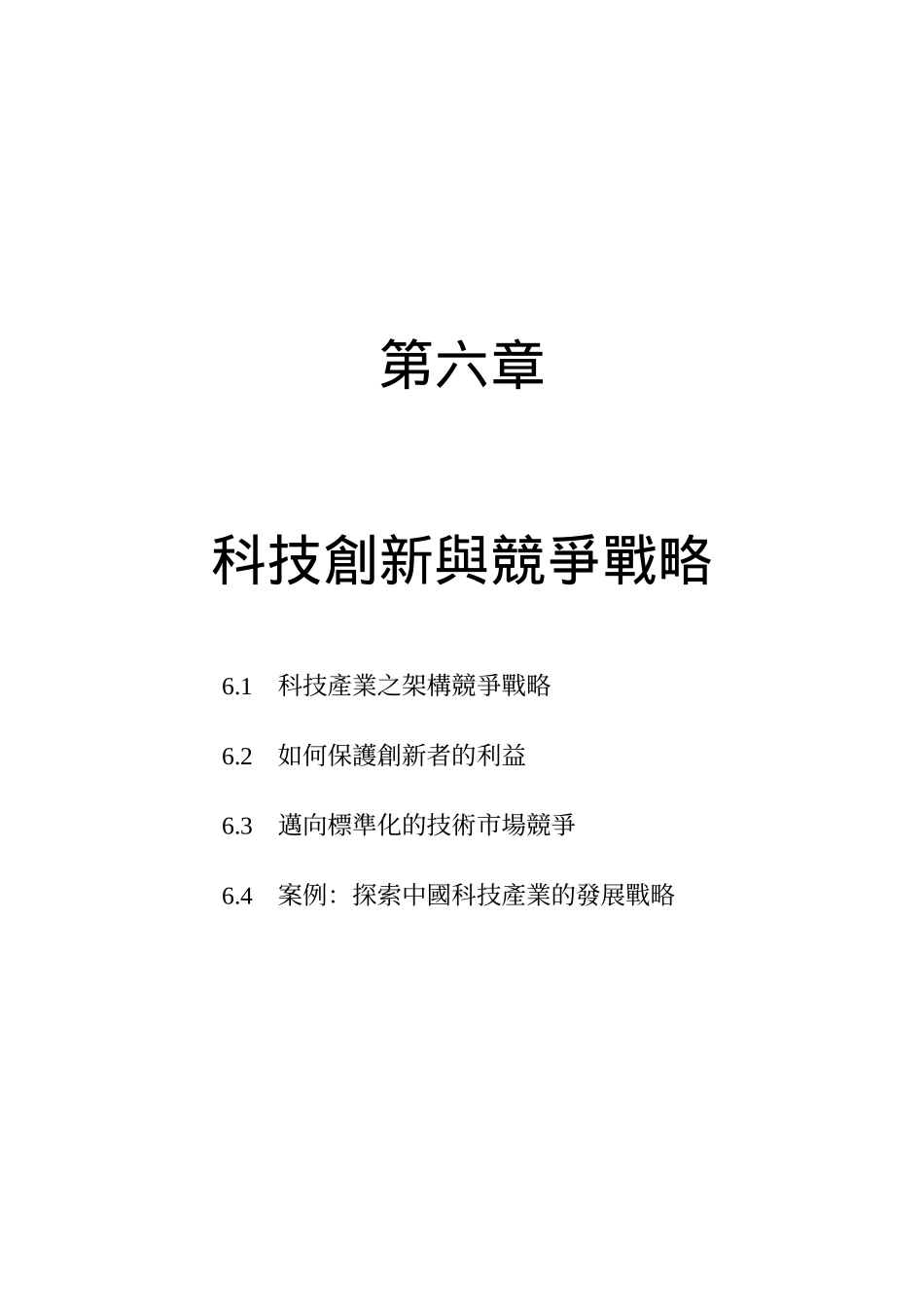 第六章

科技創新與競爭戰略

6.1　科技產業之架構競爭戰略

6.2　如何保護創新者的利益

6.3　邁向標準化的技術市場競爭

6.4　案例：探索中國科技產業的發展戰略